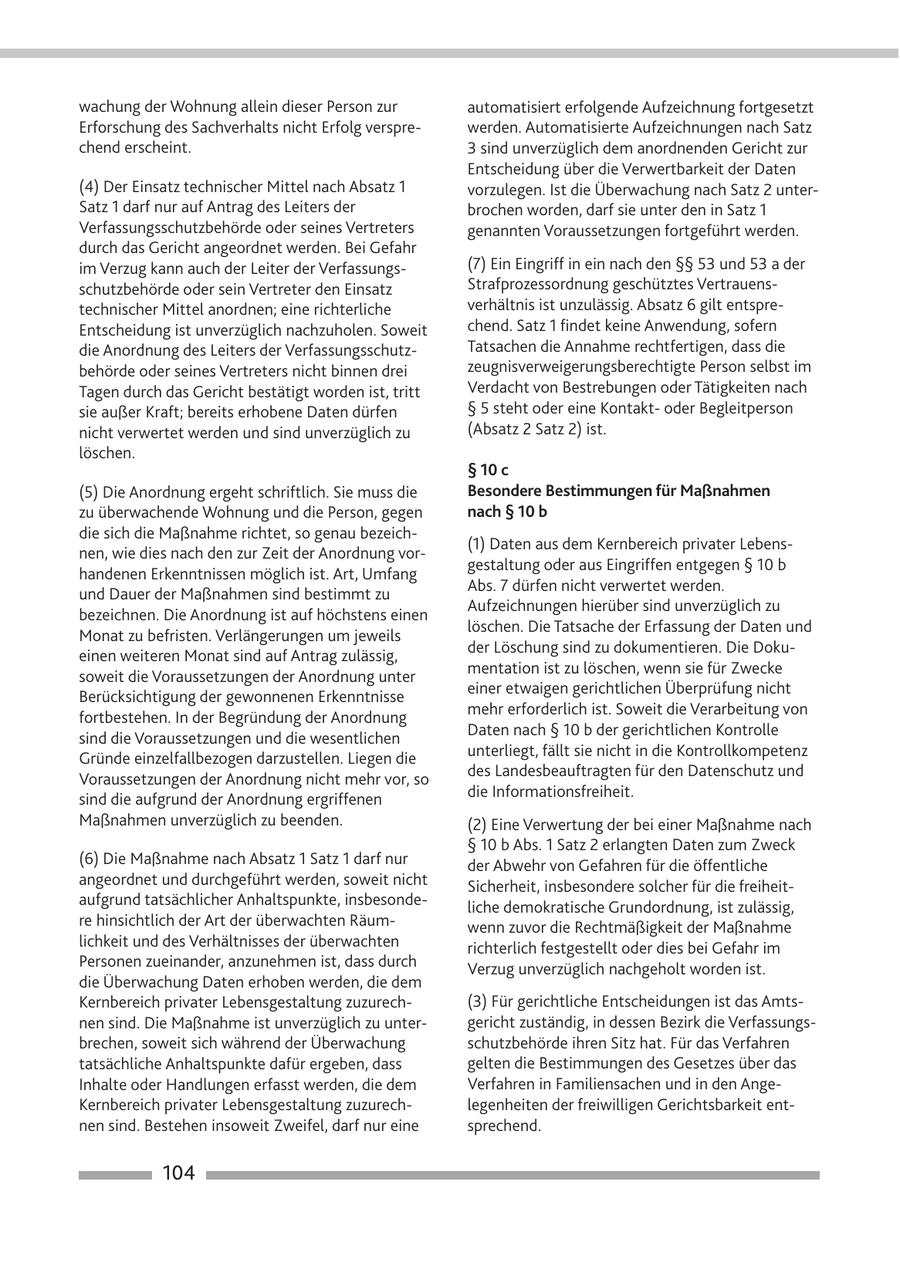 wachung der Wohnung allein dieser Person zur Erforschung des Sachverhalts nicht Erfolg versprechend erscheint.

(4) Der Einsatz technischer Mittel nach Absatz 1 Satz 1 darf nur auf Antrag des Leiters der Verfassungsschutzbehörde oder seines Vertreters durch das Gericht angeordnet werden. Bei Gefahr im Verzug kann auch der Leiter der Verfassungsschutzbehörde oder sein Vertreter den Einsatz technischer Mittel anordnen; eine richterliche Entscheidung ist unverzüglich nachzuholen. Soweit die Anordnung des Leiters der Verfassungsschutzbehörde oder seines Vertreters nicht binnen drei Tagen durch das Gericht bestätigt worden ist, tritt sie außer Kraft; bereits erhobene Daten dürfen nicht verwertet werden und sind unverzüglich zu löschen.

(5) Die Anordnung ergeht schriftlich. Sie muss die zu überwachende Wohnung und die Person, gegen die sich die Maßnahme richtet, so genau bezeichnen, wie dies nach den zur Zeit der Anordnung vorhandenen Erkenntnissen möglich ist. Art, Umfang und Dauer der Maßnahmen sind bestimmt zu bezeichnen. Die Anordnung ist auf höchstens einen Monat zu befristen. Verlängerungen um jeweils einen weiteren Monat sind auf Antrag zulässig, soweit die Voraussetzungen der Anordnung unter Berücksichtigung der gewonnenen Erkenntnisse fortbestehen. In der Begründung der Anordnung sind die Voraussetzungen und die wesentlichen Gründe einzelfallbezogen darzustellen. Liegen die Voraussetzungen der Anordnung nicht mehr vor, so sind die aufgrund der Anordnung ergriffenen Maßnahmen unverzüglich zu beenden.

(6) Die Maßnahme nach Absatz 1 Satz 1 darf nur angeordnet und durchgeführt werden, soweit nicht aufgrund tatsächlicher Anhaltspunkte, insbesondere hinsichtlich der Art der überwachten Räumlichkeit und des Verhältnisses der überwachten Personen zueinander, anzunehmen ist, dass durch die Überwachung Daten erhoben werden, die dem Kernbereich privater Lebensgestaltung zuzurechnen sind. Die Maßnahme ist unverzüglich zu unterbrechen, soweit sich während der Überwachung tatsächliche Anhaltspunkte dafür ergeben, dass Inhalte oder Handlungen erfasst werden, die dem Kernbereich privater Lebensgestaltung zuzurechnen sind. Bestehen insoweit Zweifel, darf nur eine automatisiert erfolgende Aufzeichnung fortgesetzt werden. Automatisierte Aufzeichnungen nach Satz 3 sind unverzüglich dem anordnenden Gericht zur Entscheidung über die Verwertbarkeit der Daten vorzulegen. Ist die Überwachung nach Satz 2 unterbrochen worden, darf sie unter den in Satz 1 genannten Voraussetzungen fortgeführt werden.

(7) Ein Eingriff in ein nach den §§ 53 und 53 a der Strafprozessordnung geschütztes Vertrauensverhältnis ist unzulässig. Absatz 6 gilt entsprechend. Satz 1 findet keine Anwendung, sofern Tatsachen die Annahme rechtfertigen, dass die zeugnisverweigerungsberechtigte Person selbst im Verdacht von Bestrebungen oder Tätigkeiten nach § 5 steht oder eine Kontakt- oder Begleitperson (Absatz 2 Satz 2) ist.

§ 10 c
Besondere Bestimmungen für Maßnahmen nach § 10 b

(1) Daten aus dem Kernbereich privater Lebensgestaltung oder aus Eingriffen entgegen § 10 b Abs. 7 dürfen nicht verwertet werden. Aufzeichnungen hierüber sind unverzüglich zu löschen. Die Tatsache der Erfassung der Daten und der Löschung sind zu dokumentieren. Die Dokumentation ist zu löschen, wenn sie für Zwecke einer etwaigen gerichtlichen Überprüfung nicht mehr erforderlich ist. Soweit die Verarbeitung von Daten nach § 10 b der gerichtlichen Kontrolle unterliegt, fällt sie nicht in die Kontrollkompetenz des Landesbeauftragten für den Datenschutz und die Informationsfreiheit.

(2) Eine Verwertung der bei einer Maßnahme nach § 10 b Abs. 1 Satz 2 erlangten Daten zum Zweck der Abwehr von Gefahren für die öffentliche Sicherheit, insbesondere solcher für die freiheitliche demokratische Grundordnung, ist zulässig, wenn zuvor die Rechtmäßigkeit der Maßnahme richterlich festgestellt oder dies bei Gefahr im Verzug unverzüglich nachgeholt worden ist.

(3) Für gerichtliche Entscheidungen ist das Amtsgericht zuständig, in dessen Bezirk die Verfassungsschutzbehörde ihren Sitz hat. Für das Verfahren gelten die Bestimmungen des Gesetzes über das Verfahren in Familiensachen und in den Angelegenheiten der freiwilligen Gerichtsbarkeit entsprechend.

104